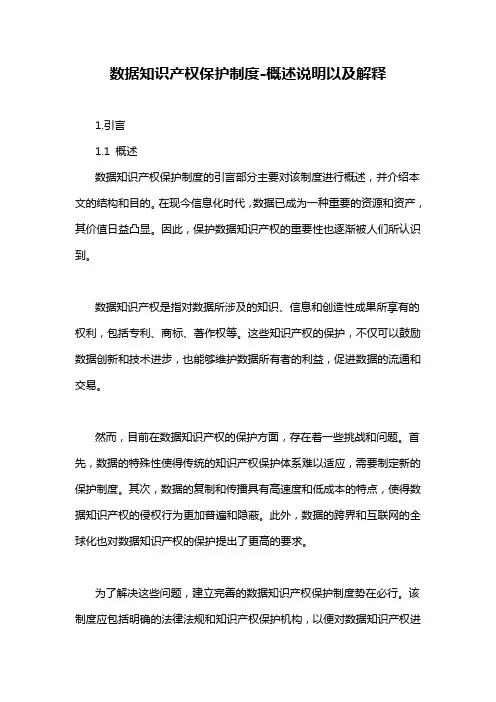 数据知识产权保护制度-概述说明以及解释

1.引言

1.1 概述

数据知识产权保护制度的引言部分主要对该制度进行概述，并介绍本文的结构和目的。在现今信息化时代，数据已成为一种重要的资源和资产，其价值日益凸显。因此，保护数据知识产权的重要性也逐渐被人们所认识到。

数据知识产权是指对数据所涉及的知识、信息和创造性成果所享有的权利，包括专利、商标、著作权等。这些知识产权的保护，不仅可以鼓励数据创新和技术进步，也能够维护数据所有者的利益，促进数据的流通和交易。

然而，目前在数据知识产权的保护方面，存在着一些挑战和问题。首先，数据的特殊性使得传统的知识产权保护体系难以适应，需要制定新的保护制度。其次，数据的复制和传播具有高速度和低成本的特点，使得数据知识产权的侵权行为更加普遍和隐蔽。此外，数据的跨界和互联网的全球化也对数据知识产权的保护提出了更高的要求。

为了解决这些问题，建立完善的数据知识产权保护制度势在必行。该制度应包括明确的法律法规和知识产权保护机构，以便对数据知识产权进